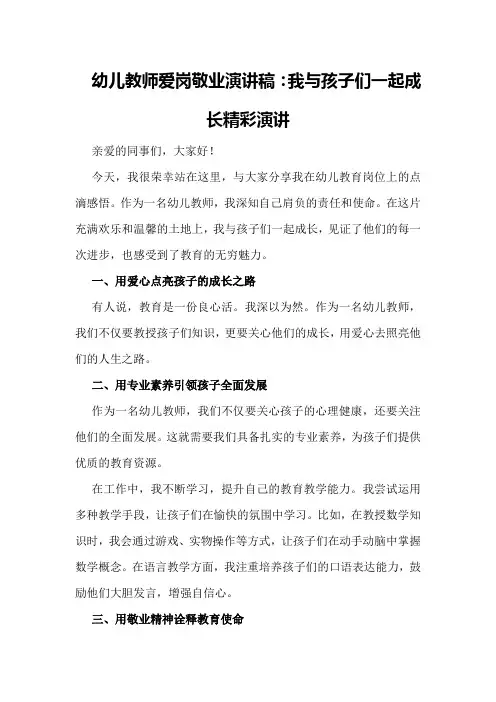 幼儿教师爱岗敬业演讲稿：我与孩子们一起成长精彩演讲

亲爱的同事们，大家好！

今天，我很荣幸站在这里，与大家分享我在幼儿教育岗位上的点滴感悟。作为一名幼儿教师，我深知自己肩负的责任和使命。在这片充满欢乐和温馨的土地上，我与孩子们一起成长，见证了他们的每一次进步，也感受到了教育的无穷魅力。

一、用爱心点亮孩子的成长之路

有人说，教育是一份良心活。我深以为然。作为一名幼儿教师，我们不仅要教授孩子们知识，更要关心他们的成长，用爱心去照亮他们的人生之路。

二、用专业素养引领孩子全面发展

作为一名幼儿教师，我们不仅要关心孩子的心理健康，还要关注他们的全面发展。这就需要我们具备扎实的专业素养，为孩子们提供优质的教育资源。

在工作中，我不断学习，提升自己的教育教学能力。我尝试运用多种教学手段，让孩子们在愉快的氛围中学习。比如，在教授数学知识时，我会通过游戏、实物操作等方式，让孩子们在动手动脑中掌握数学概念。在语言教学方面，我注重培养孩子们的口语表达能力，鼓励他们大胆发言，增强自信心。

三、用敬业精神诠释教育使命